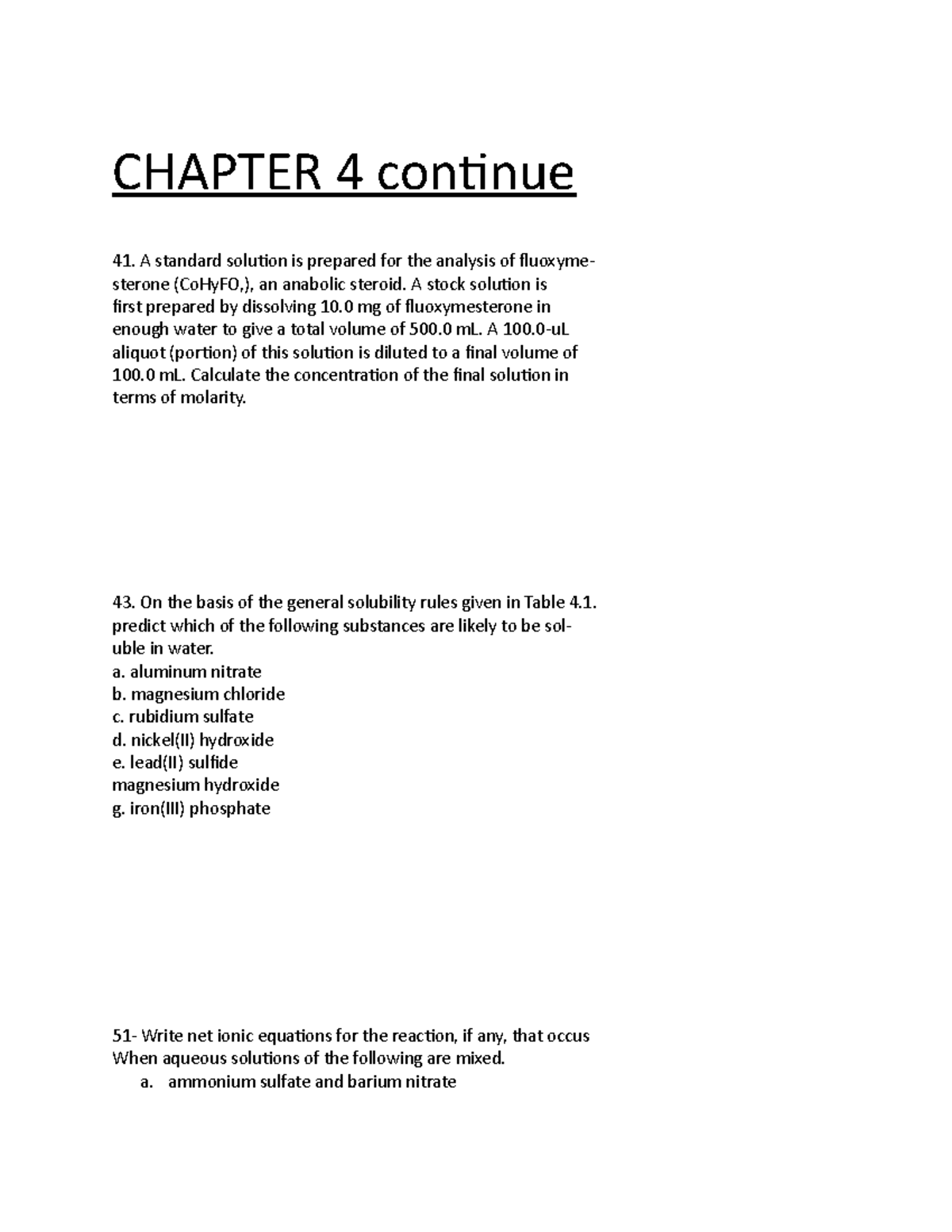 CHAPTER 4 continue

41. A standard solution is prepared for the analysis of fluoxymesterone (CoHyFO,), an anabolic steroid. A stock solution is first prepared by dissolving 10.0 mg of fluoxymesterone in enough water to give a total volume of 500.0 mL. A 100.0-uL aliquot (portion) of this solution is diluted to a final volume of 100.0 mL. Calculate the concentration of the final solution in terms of molarity.

43. On the basis of the general solubility rules given in Table 4.1. predict which of the following substances are likely to be soluble in water.
a. aluminum nitrate
b. magnesium chloride
c. rubidium sulfate
d. nickel(II) hydroxide
e. lead(II) sulfide
magnesium hydroxide
g. iron(III) phosphate

51- Write net ionic equations for the reaction, if any, that occus When aqueous solutions of the following are mixed.
a. ammonium sulfate and barium nitrate